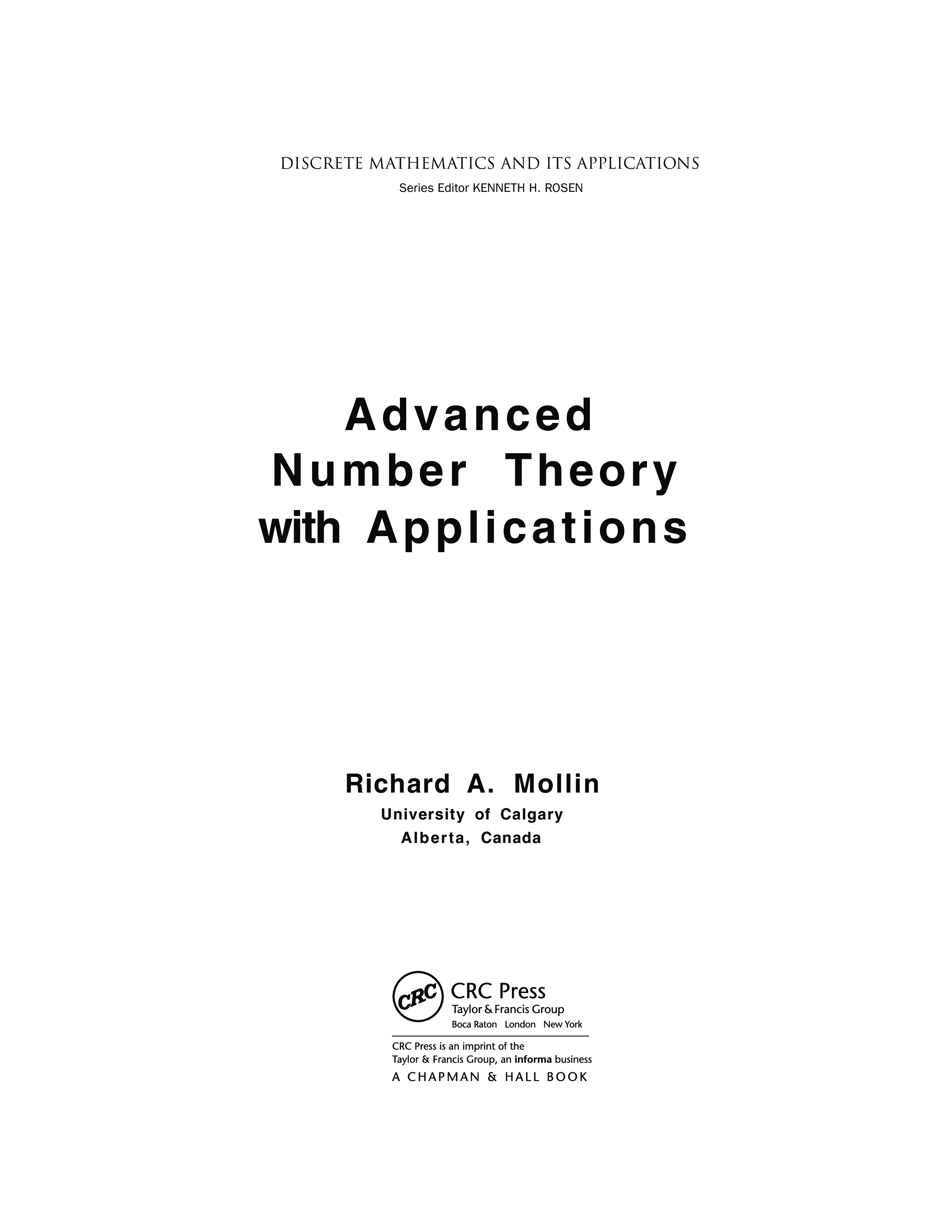 DISCRETE MATHEMATICS AND ITS APPLICATIONS
Series Editor KENNETH H. ROSEN

Advanced
Number Theory
with Applications

Richard A. Mollin
University of Calgary
Alberta, Canada

CRC
CRC Press
Taylor & Francis Group
Boca Raton London New York

CRC Press is an imprint of the
Taylor & Francis Group, an informa business
A CHAPMAN & HALL BOOK